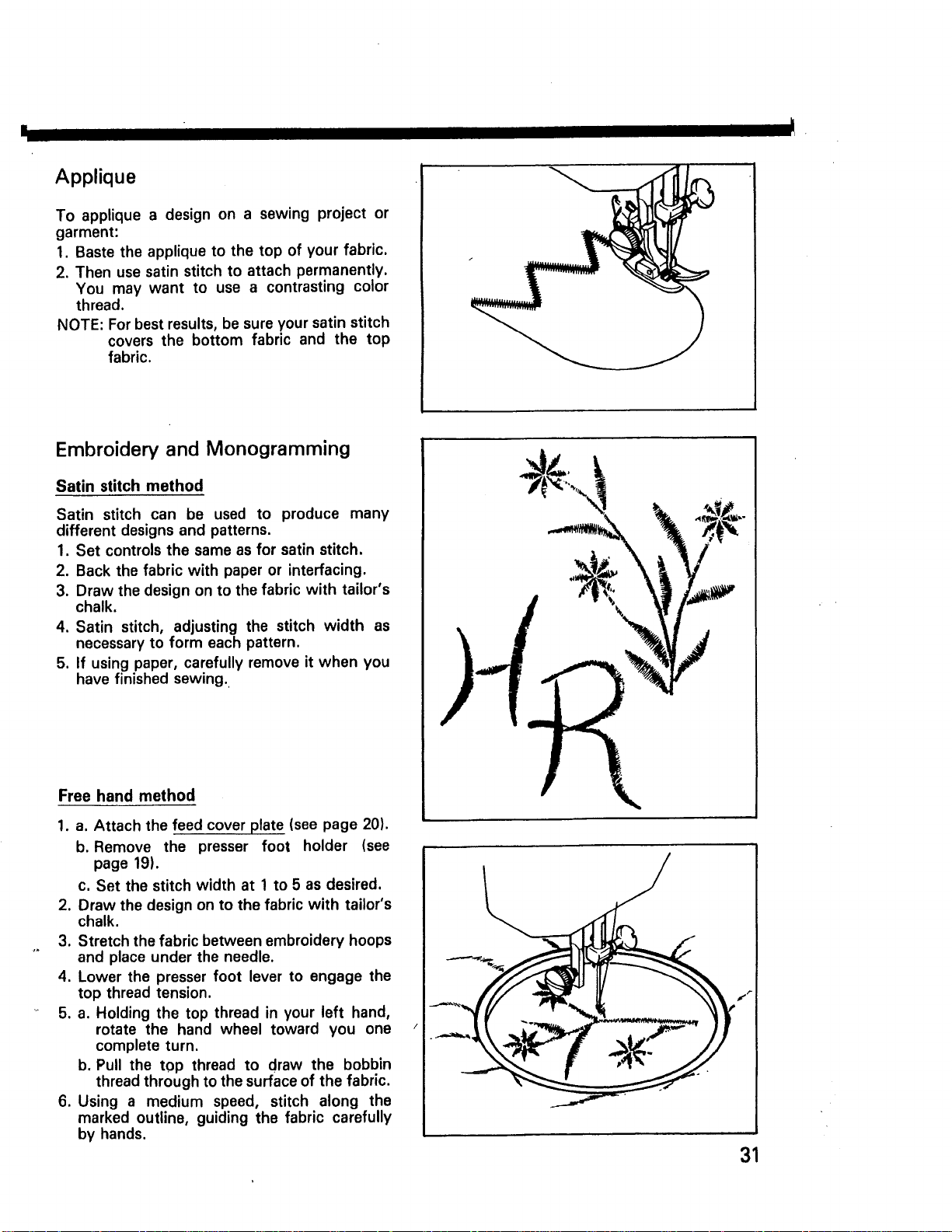 Applique

To applique a design on a sewing project or garment:

1. Baste the applique to the top of your fabric.

2. Then use satin stitch to attach permanently. You may want to use a contrasting color thread.

NOTE: For best results, be sure your satin stitch covers the bottom fabric and the top fabric.

Embroidery and Monogramming

Satin stitch method

Satin stitch can be used to produce many different designs and patterns.

1. Set controls the same as for satin stitch.

2. Back the fabric with paper or interfacing.

3. Draw the design on to the fabric with tailor's chalk.

4. Satin stitch, adjusting the stitch width as necessary to form each pattern.

5. If using paper, carefully remove it when you have finished sewing.

Free hand method

1. a. Attach the feed cover plate (see page 20).

b. Remove the presser foot holder (see page 19).

c. Set the stitch width at 1 to 5 as desired.

2. Draw the design on to the fabric with tailor's chalk.

3. Stretch the fabric between embroidery hoops and place under the needle.

4. Lower the presser foot lever to engage the top thread tension.

5. a. Holding the top thread in your left hand, rotate the hand wheel toward you one complete turn.

b. Pull the top thread to draw the bobbin thread through to the surface of the fabric.

6. Using a medium speed, stitch along the marked outline, guiding the fabric carefully by hands.

31